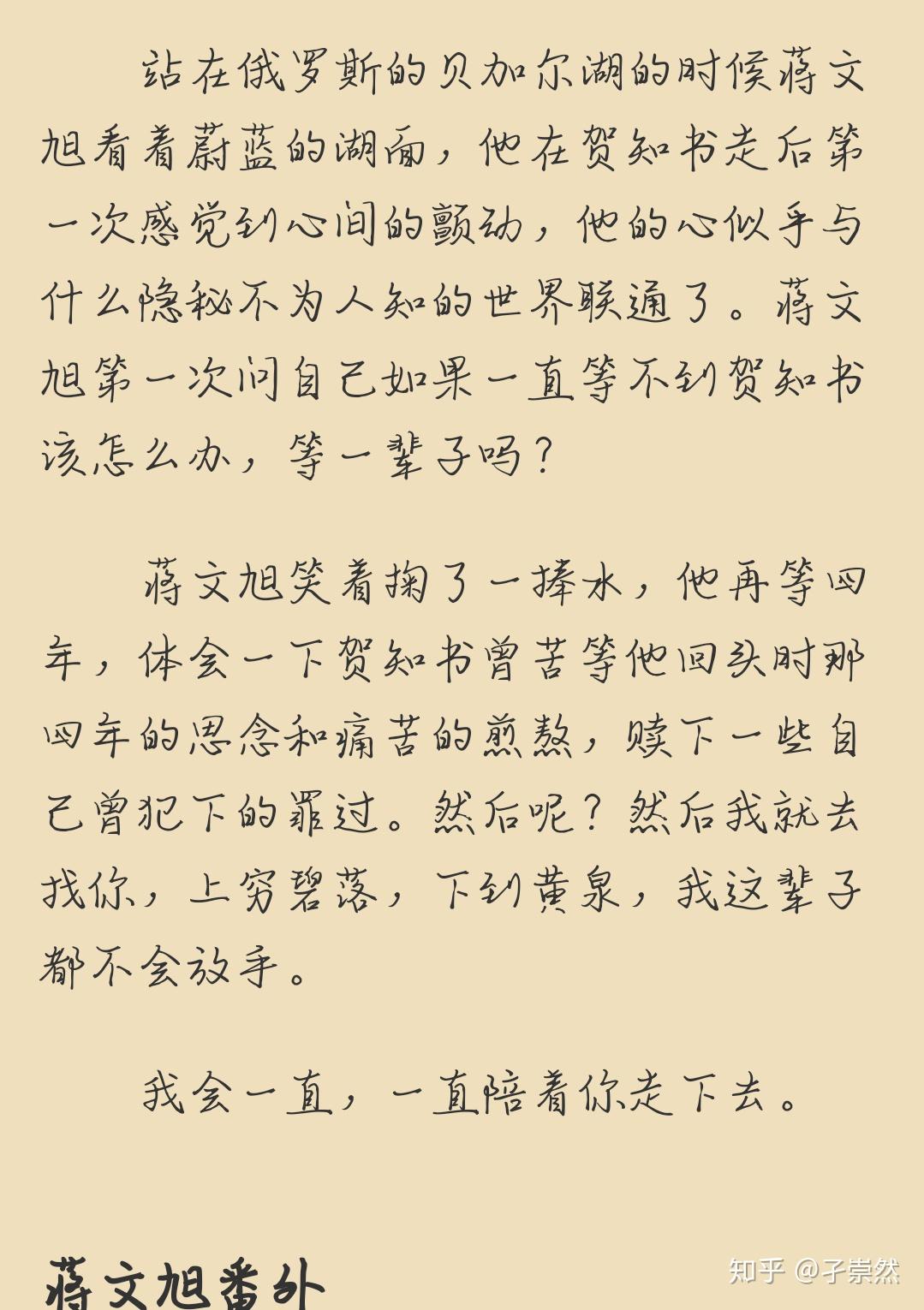 站在俄罗斯的贝加尔湖的时候蒋文旭看着蔚蓝的湖面，他在贺知书走后第一次感觉到心间的颤动，他的心似乎与什么隐秘不为人知的世界联通了。蒋文旭第一次问自己如果一直等不到贺知书该怎么办，等一辈子吗？

蒋文旭笑着掬了一捧水，他再等四年，体会一下贺知书曾苦等他回头时那四年的思念和痛苦的煎熬，赎下一些自己曾犯下的罪过。然后呢？然后我就去找你，上穷碧落，下到黄泉，我这辈子都不会放手。

我会一直，一直陪着你走下去。

蒋文旭番外

知乎 @子崇然